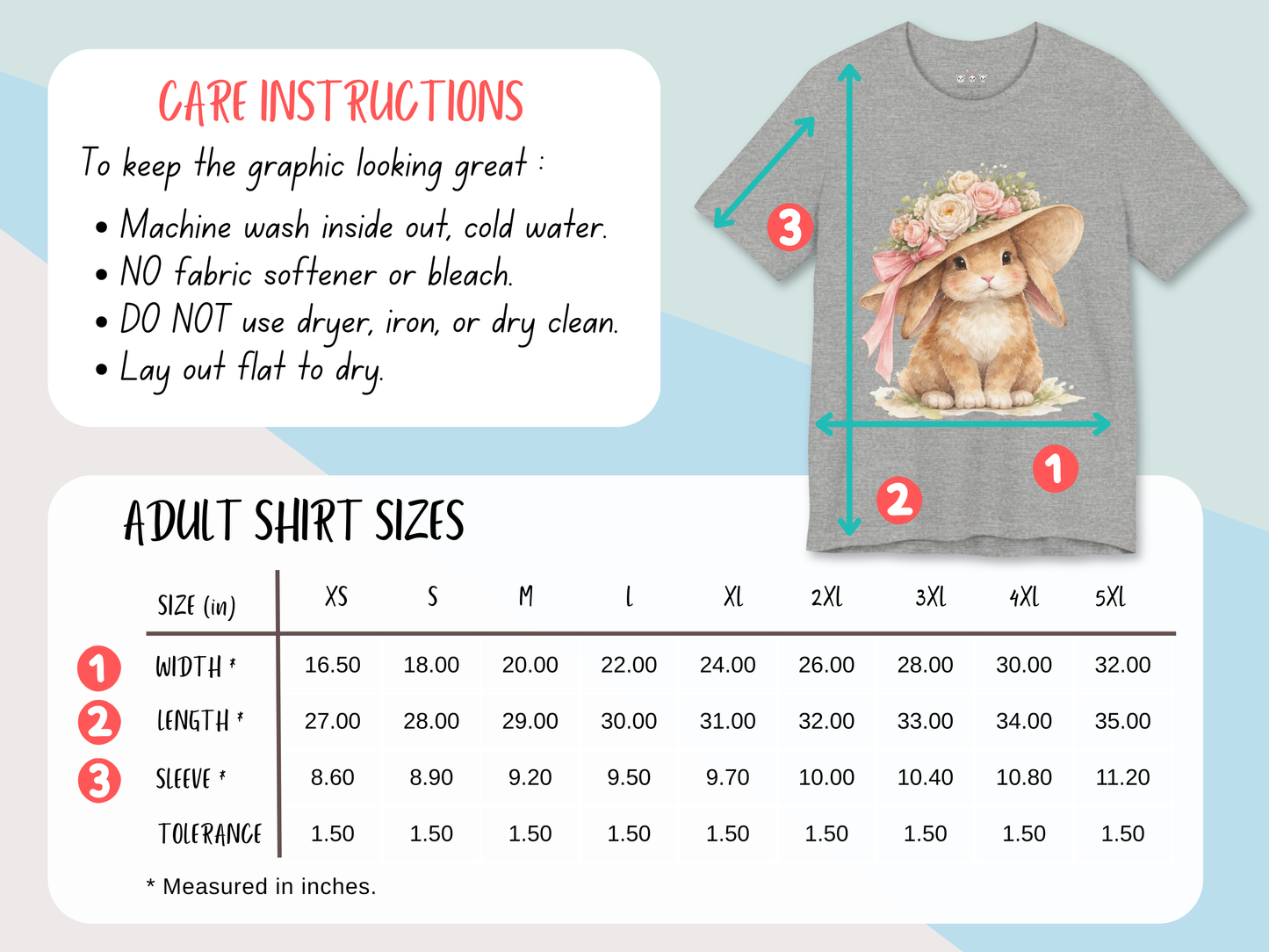 CARE INSTRUCTIONS

To keep the graphic looking great :

• Machine wash inside out, cold water.
• NO fabric softener or bleach.
• DO NOT use dryer, iron, or dry clean.
• Lay out flat to dry.

3

1

2

ADULT SHIRT SIZES

| | SIZE (in) | XS | S | M | L | XL | 2XL | 3XL | 4XL | 5XL |
|---|---|---|---|---|---|---|---|---|---|---|
| 1 | WIDTH * | 16.50 | 18.00 | 20.00 | 22.00 | 24.00 | 26.00 | 28.00 | 30.00 | 32.00 |
| 2 | LENGTH * | 27.00 | 28.00 | 29.00 | 30.00 | 31.00 | 32.00 | 33.00 | 34.00 | 35.00 |
| 3 | SLEEVE * | 8.60 | 8.90 | 9.20 | 9.50 | 9.70 | 10.00 | 10.40 | 10.80 | 11.20 |
| | TOLERANCE | 1.50 | 1.50 | 1.50 | 1.50 | 1.50 | 1.50 | 1.50 | 1.50 | 1.50 |

* Measured in inches.